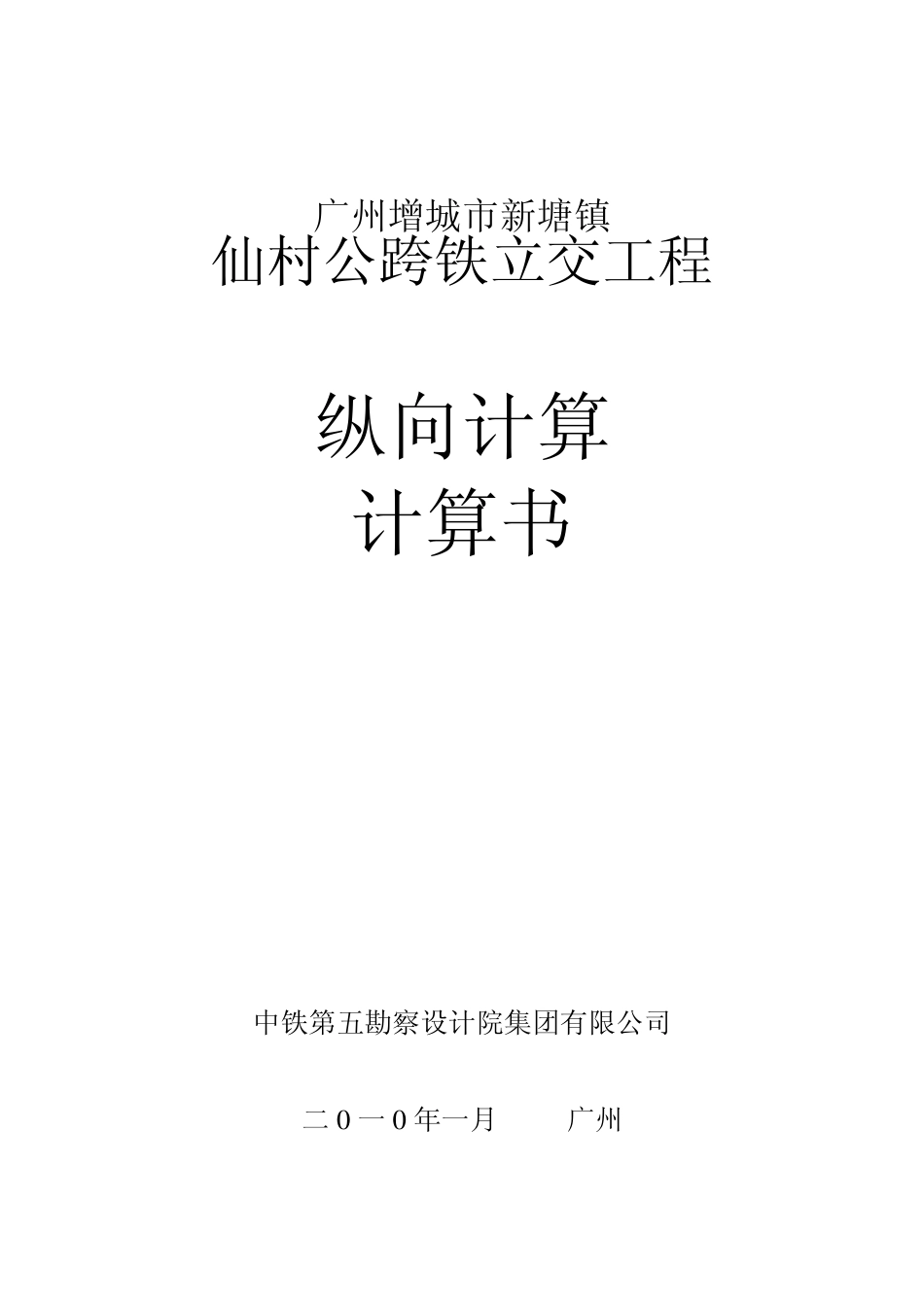 广州增城市新塘镇
仙村公跨铁立交工程

纵向计算
计算书

中铁第五勘察设计院集团有限公司

二0一0年一月　　广州